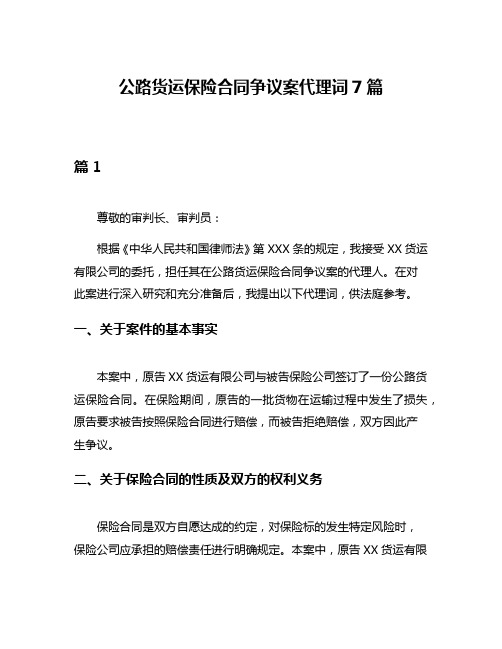 公路货运保险合同争议案代理词 7 篇

篇 1

尊敬的审判长、审判员：

根据《中华人民共和国律师法》第 XXX 条的规定，我接受 XX 货运有限公司的委托，担任其在公路货运保险合同争议案的代理人。在对此案进行深入研究和充分准备后，我提出以下代理词，供法庭参考。

一、关于案件的基本事实

本案中，原告 XX 货运有限公司与被告保险公司签订了一份公路货运保险合同。在保险期间，原告的一批货物在运输过程中发生了损失，原告要求被告按照保险合同进行赔偿，而被告拒绝赔偿，双方因此产生争议。

二、关于保险合同的性质及双方的权利义务

保险合同是双方自愿达成的约定，对保险标的发生特定风险时，保险公司应承担的赔偿责任进行明确规定。本案中，原告 XX 货运有限